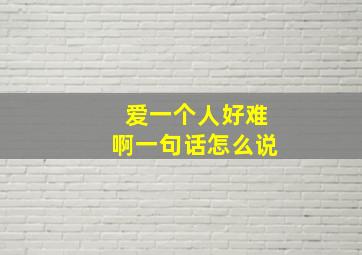 爱一个人好难
啊一句话怎么说